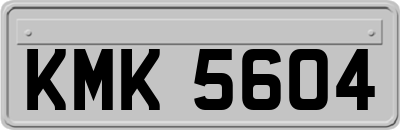 KMK 5604